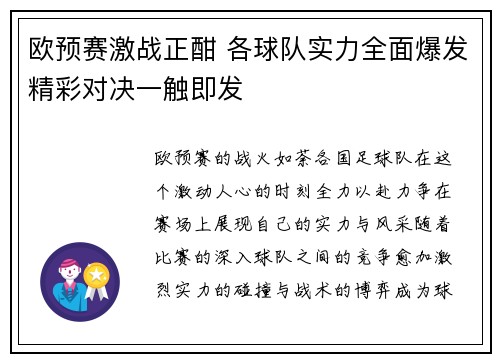 欧预赛激战正酣 各球队实力全面爆发 精彩对决一触即发

欧预赛的战火如荼各国足球队在这个激动人心的时刻全力以赴力争在赛场上展现自己的实力与风采随着比赛的深入球队之间的竞争愈加激烈实力的碰撞与战术的博弈成为球